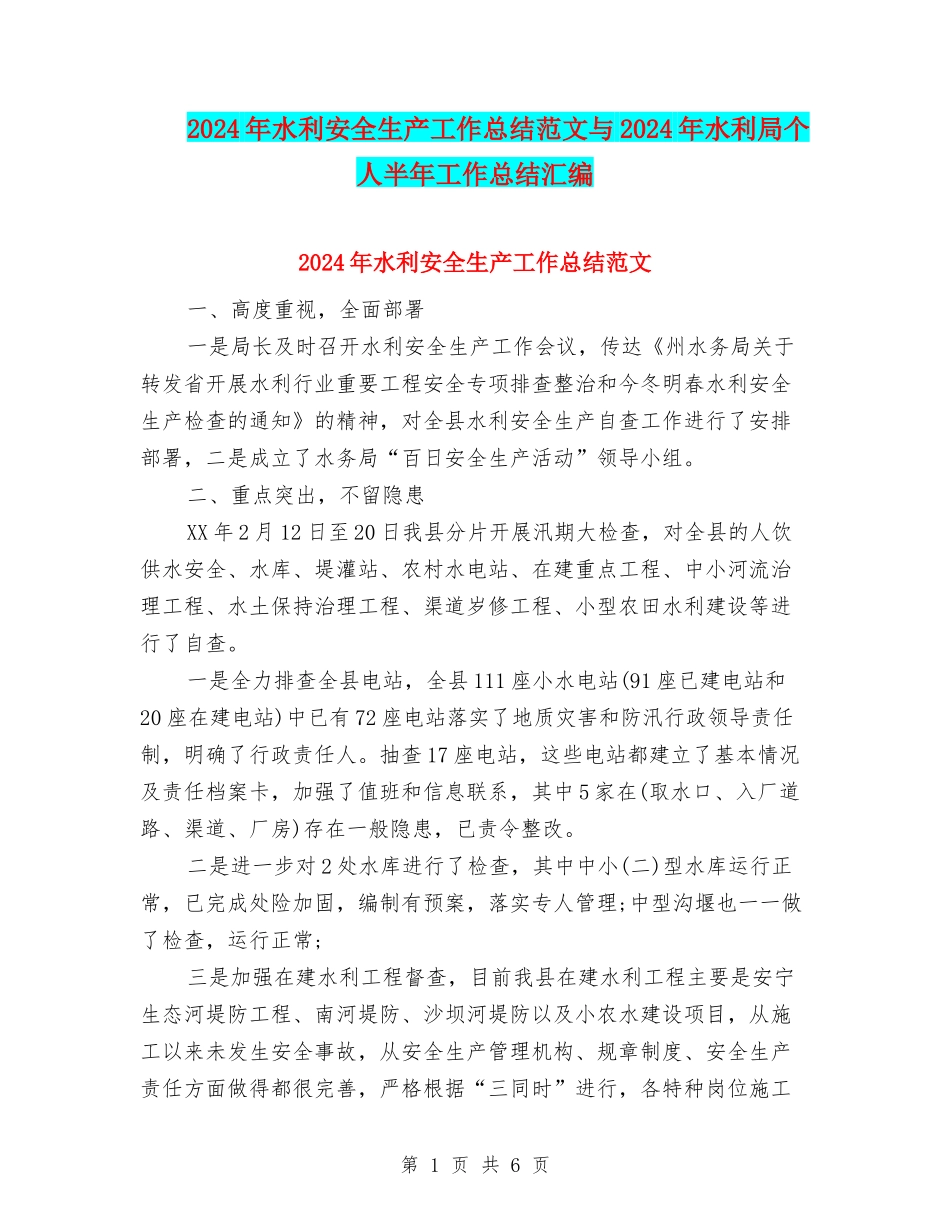 2024年水利安全生产工作总结范文与2024年水利局个人半年工作总结汇编

2024年水利安全生产工作总结范文

一、高度重视，全面部署

一是局长及时召开水利安全生产工作会议，传达《州水务局关于转发省开展水利行业重要工程安全专项排查整治和今冬明春水利安全生产检查的通知》的精神，对全县水利安全生产自查工作进行了安排部署，二是成立了水务局“百日安全生产活动”领导小组。

二、重点突出，不留隐患

XX年2月12日至20日我县分片开展汛期大检查，对全县的人饮供水安全、水库、堤灌站、农村水电站、在建重点工程、中小河流治理工程、水土保持治理工程、渠道岁修工程、小型农田水利建设等进行了自查。

一是全力排查全县电站，全县111座小水电站(91座已建电站和20座在建电站)中已有72座电站落实了地质灾害和防汛行政领导责任制，明确了行政责任人。抽查17座电站，这些电站都建立了基本情况及责任档案卡，加强了值班和信息联系，其中5家在(取水口、入厂道路、渠道、厂房)存在一般隐患，已责令整改。

二是进一步对2处水库进行了检查，其中中小(二)型水库运行正常，已完成处险加固，编制有预案，落实专人管理;中型沟堰也一一做了检查，运行正常;

三是加强在建水利工程督查，目前我县在建水利工程主要是安宁生态河堤防工程、南河堤防、沙坝河堤防以及小农水建设项目，从施工以来未发生安全事故，从安全生产管理机构、规章制度、安全生产责任方面做得都很完善，严格根据“三同时”进行，各特种岗位施工

第 1 页 共 6 页